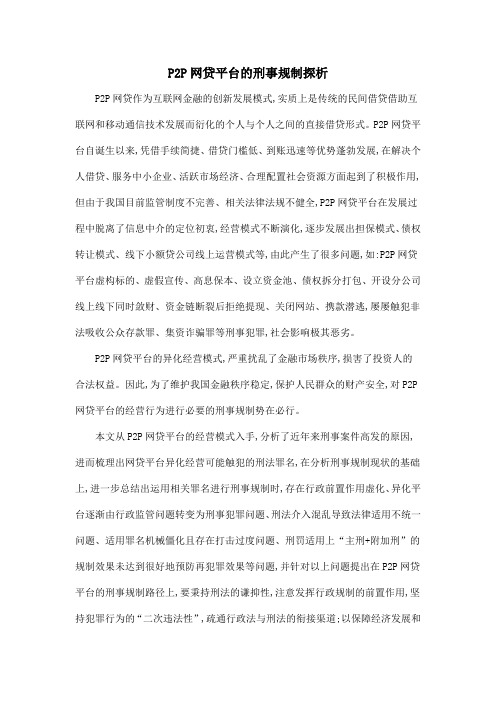 P2P网贷平台的刑事规制探析

P2P网贷作为互联网金融的创新发展模式,实质上是传统的民间借贷借助互联网和移动通信技术发展而衍化的个人与个人之间的直接借贷形式。P2P网贷平台自诞生以来,凭借手续简捷、借贷门槛低、到账迅速等优势蓬勃发展,在解决个人借贷、服务中小企业、活跃市场经济、合理配置社会资源方面起到了积极作用,但由于我国目前监管制度不完善、相关法律法规不健全,P2P网贷平台在发展过程中脱离了信息中介的定位初衷,经营模式不断演化,逐步发展出担保模式、债权转让模式、线下小额贷公司线上运营模式等,由此产生了很多问题,如:P2P网贷平台虚构标的、虚假宣传、高息保本、设立资金池、债权拆分打包、开设分公司线上线下同时敛财、资金链断裂后拒绝提现、关闭网站、携款潜逃,屡屡触犯非法吸收公众存款罪、集资诈骗罪等刑事犯罪,社会影响极其恶劣。

P2P网贷平台的异化经营模式,严重扰乱了金融市场秩序,损害了投资人的合法权益。因此,为了维护我国金融秩序稳定,保护人民群众的财产安全,对P2P网贷平台的经营行为进行必要的刑事规制势在必行。

本文从P2P网贷平台的经营模式入手,分析了近年来刑事案件高发的原因,进而梳理出网贷平台异化经营可能触犯的刑法罪名,在分析刑事规制现状的基础上,进一步总结出运用相关罪名进行刑事规制时,存在行政前置作用虚化、异化平台逐渐由行政监管问题转变为刑事犯罪问题、刑法介入混乱导致法律适用不统一问题、适用罪名机械僵化且存在打击过度问题、刑罚适用上“主刑+附加刑”的规制效果未达到很好地预防再犯罪效果等问题,并针对以上问题提出在P2P网贷平台的刑事规制路径上,要秉持刑法的谦抑性,注意发挥行政规制的前置作用,坚持犯罪行为的“二次违法性”,疏通行政法与刑法的衔接渠道;以保障经济发展和